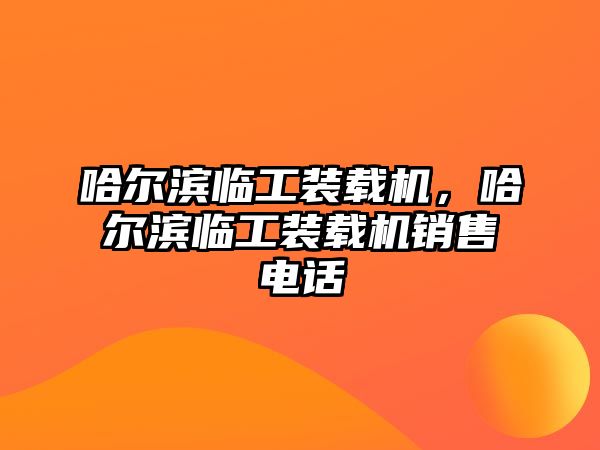 哈尔滨临工装载机，哈尔滨临工装载机销售电话